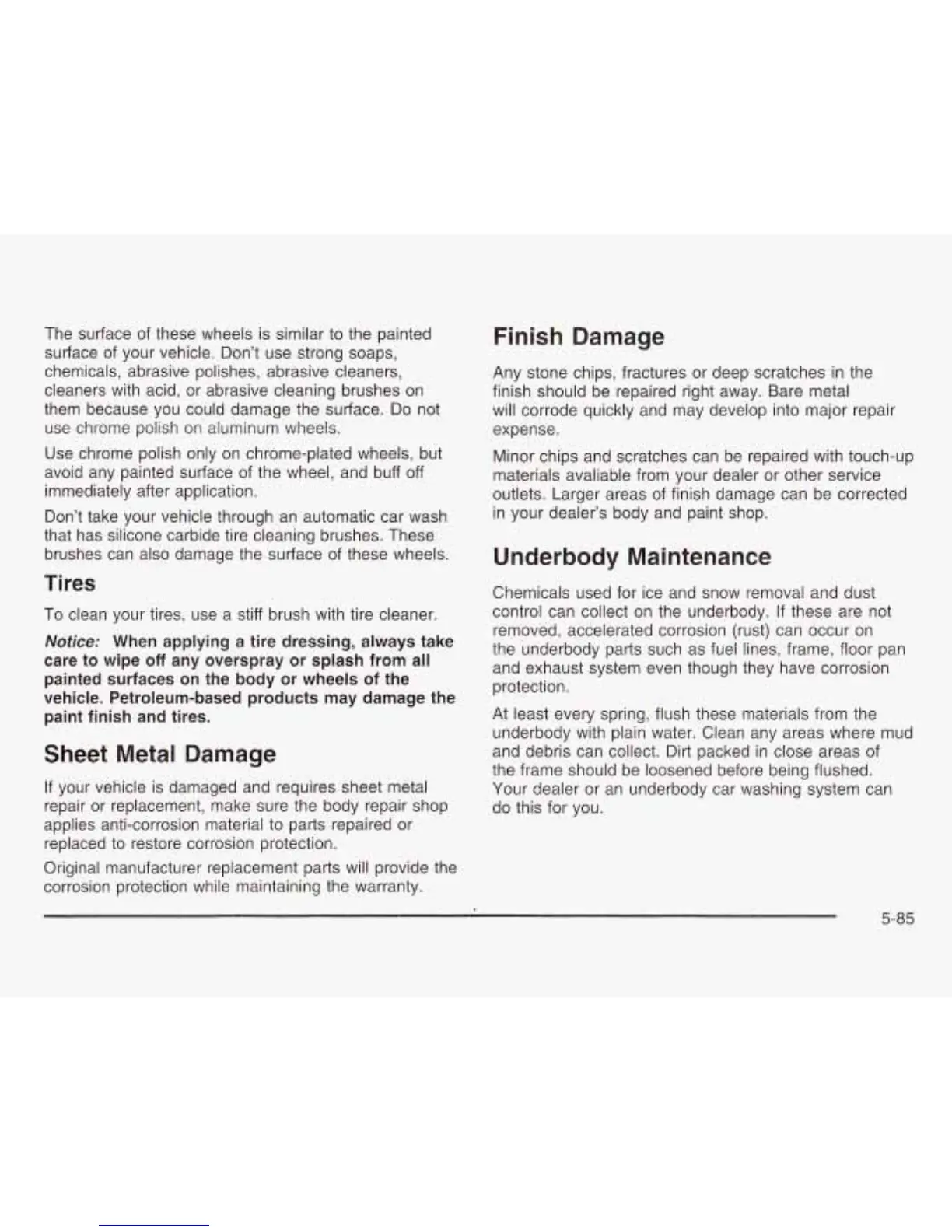 The surface of these wheels is similar to the painted surface of your vehicle. Don't use strong soaps, chemicals, abrasive polishes, abrasive cleaners, cleaners with acid, or abrasive cleaning brushes on them because you could damage the surface. Do not use chrome polish on aluminum wheels.

Use chrome polish only on chrome-plated wheels, but avoid any painted surface of the wheel, and buff off immediately after application.

Don't take your vehicle through an automatic car wash that has silicone carbide tire cleaning brushes. These brushes can also damage the surface of these wheels.

Tires

To clean your tires, use a stiff brush with tire cleaner.

Notice: When applying a tire dressing, always take care to wipe off any overspray or splash from all painted surfaces on the body or wheels of the vehicle. Petroleum-based products may damage the paint finish and tires.

Sheet Metal Damage

If your vehicle is damaged and requires sheet metal repair or replacement, make sure the body repair shop applies anti-corrosion material to parts repaired or replaced to restore corrosion protection.

Original manufacturer replacement parts will provide the corrosion protection while maintaining the warranty.

Finish Damage

Any stone chips, fractures or deep scratches in the finish should be repaired right away. Bare metal will corrode quickly and may develop into major repair expense.

Minor chips and scratches can be repaired with touch-up materials avaliable from your dealer or other service outlets. Larger areas of finish damage can be corrected in your dealer's body and paint shop.

Underbody Maintenance

Chemicals used for ice and snow removal and dust control can collect on the underbody. If these are not removed, accelerated corrosion (rust) can occur on the underbody parts such as fuel lines, frame, floor pan and exhaust system even though they have corrosion protection.

At least every spring, flush these materials from the underbody with plain water. Clean any areas where mud and debris can collect. Dirt packed in close areas of the frame should be loosened before being flushed. Your dealer or an underbody car washing system can do this for you.

5-85